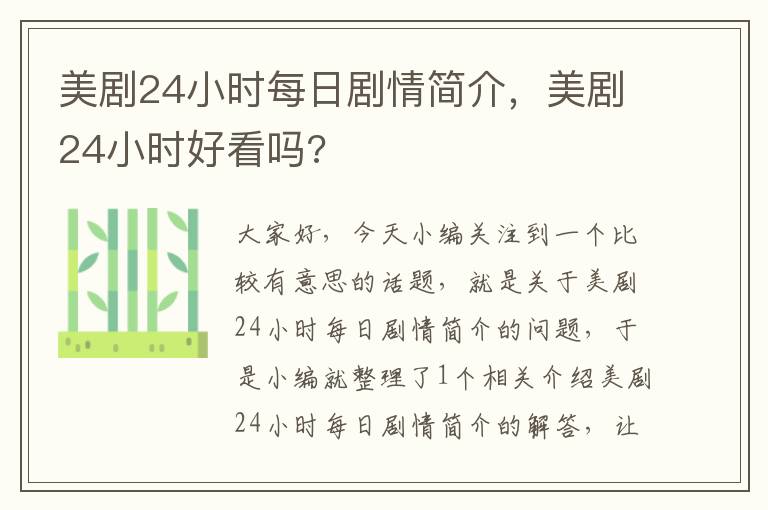 美剧24小时每日剧情简介，美剧24小时好看吗?

大家好，今天小编关注到一个比较有意思的话题，就是关于美剧24小时每日剧情简介的问题，于是小编就整理了1个相关介绍美剧24小时每日剧情简介的解答，让